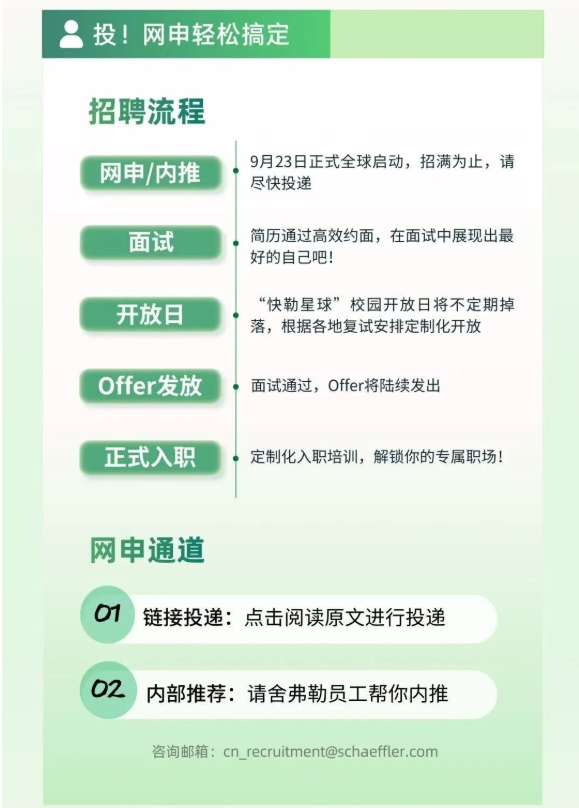 投！网申轻松搞定

招聘流程

网申/内推

9月23日正式全球启动，招满为止，请尽快投递

面试

简历通过高效约面，在面试中展现出最好的自己吧！

开放日

“快勒星球”校园开放日将不定期掉落，根据各地复试安排定制化开放

Offer发放

面试通过，Offer将陆续发出

正式入职

定制化入职培训，解锁你的专属职场！

网申通道

01 链接投递：点击阅读原文进行投递

02 内部推荐：请舍弗勒员工帮你内推

咨询邮箱：cn_recruitment@schaeffler.com